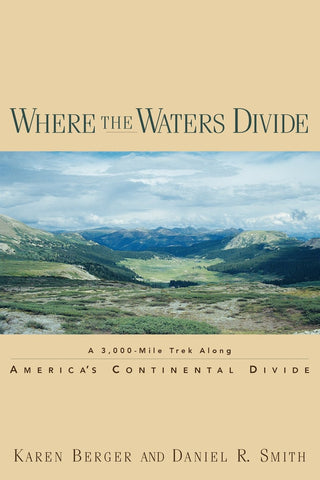 WHERE THE WATERS DIVIDE

A 3,000-Mile Trek Along

AMERICA'S CONTINENTAL DIVIDE

KAREN BERGER AND DANIEL R. SMITH